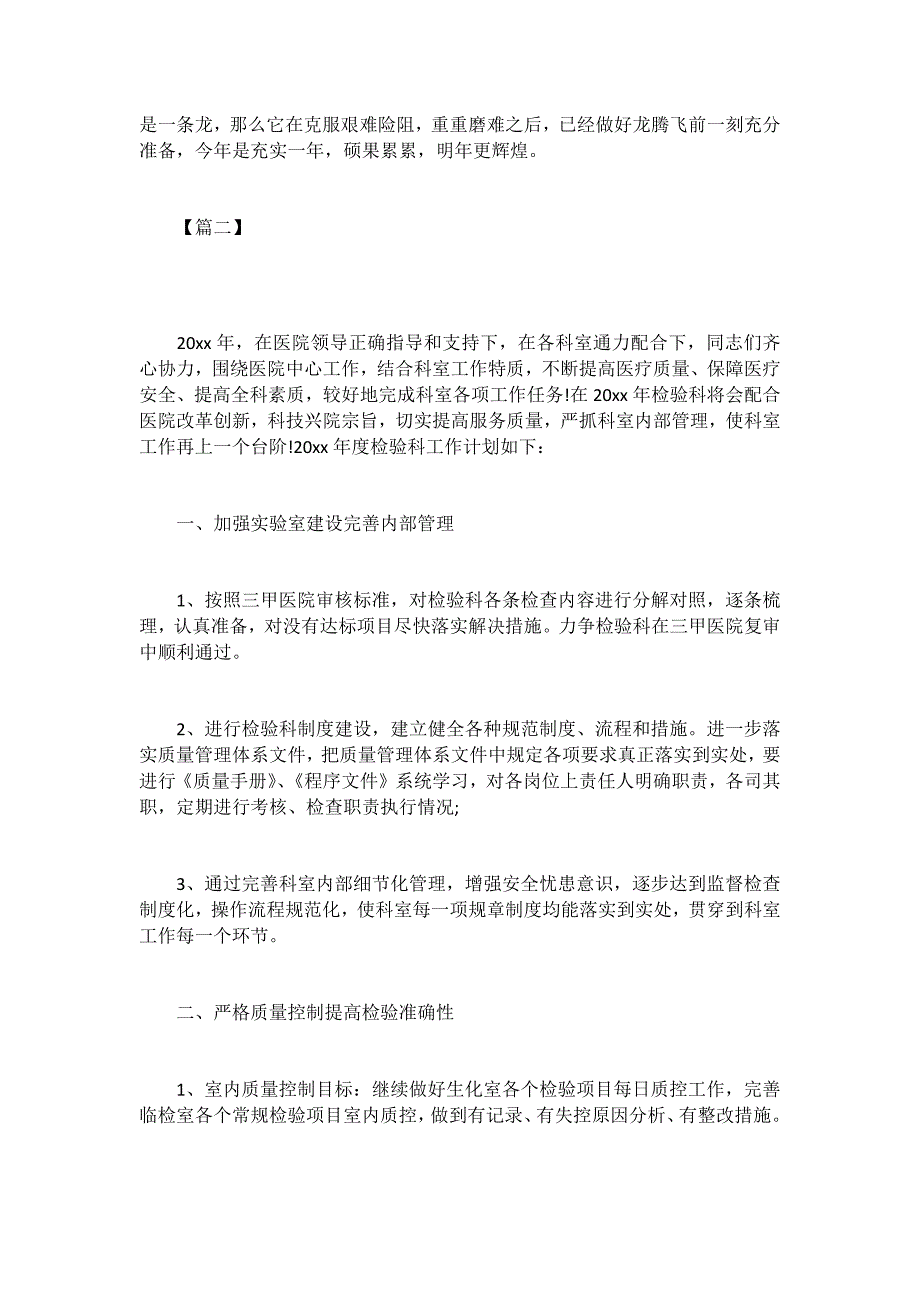 是一条龙，那么它在克服艰难险阻，重重磨难之后，已经做好龙腾飞前一刻充分准备，今年是充实一年，硕果累累，明年更辉煌。

【篇二】

20xx 年，在医院领导正确指导和支持下，在各科室通力配合下，同志们齐心协力，围绕医院中心工作，结合科室工作特质，不断提高医疗质量、保障医疗安全、提高全科素质，较好地完成科室各项工作任务!在 20xx 年检验科将会配合医院改革创新，科技兴院宗旨，切实提高服务质量，严抓科室内部管理，使科室工作再上一个台阶!20xx 年度检验科工作计划如下：

一、加强实验室建设完善内部管理

1、按照三甲医院审核标准，对检验科各条检查内容进行分解对照，逐条梳理，认真准备，对没有达标项目尽快落实解决措施。力争检验科在三甲医院复审中顺利通过。

2、进行检验科制度建设，建立健全各种规范制度、流程和措施。进一步落实质量管理体系文件，把质量管理体系文件中规定各项要求真正落实到实处，要进行《质量手册》、《程序文件》系统学习，对各岗位上责任人明确职责，各司其职，定期进行考核、检查职责执行情况;

3、通过完善科室内部细节化管理，增强安全忧患意识，逐步达到监督检查制度化，操作流程规范化，使科室每一项规章制度均能落实到实处，贯穿到科室工作每一个环节。

二、严格质量控制提高检验准确性

1、室内质量控制目标：继续做好生化室各个检验项目每日质控工作，完善临检室各个常规检验项目室内质控，做到有记录、有失控原因分析、有整改措施。